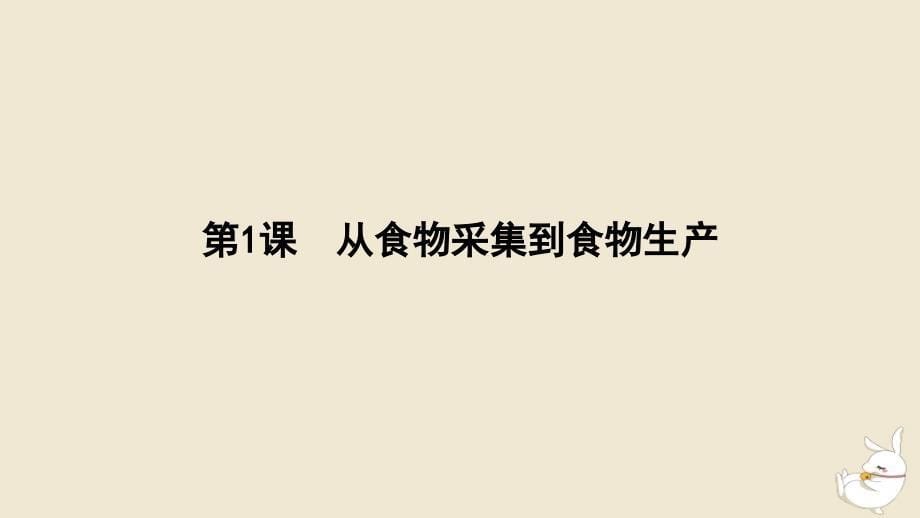 第1课　从食物采集到食物生产